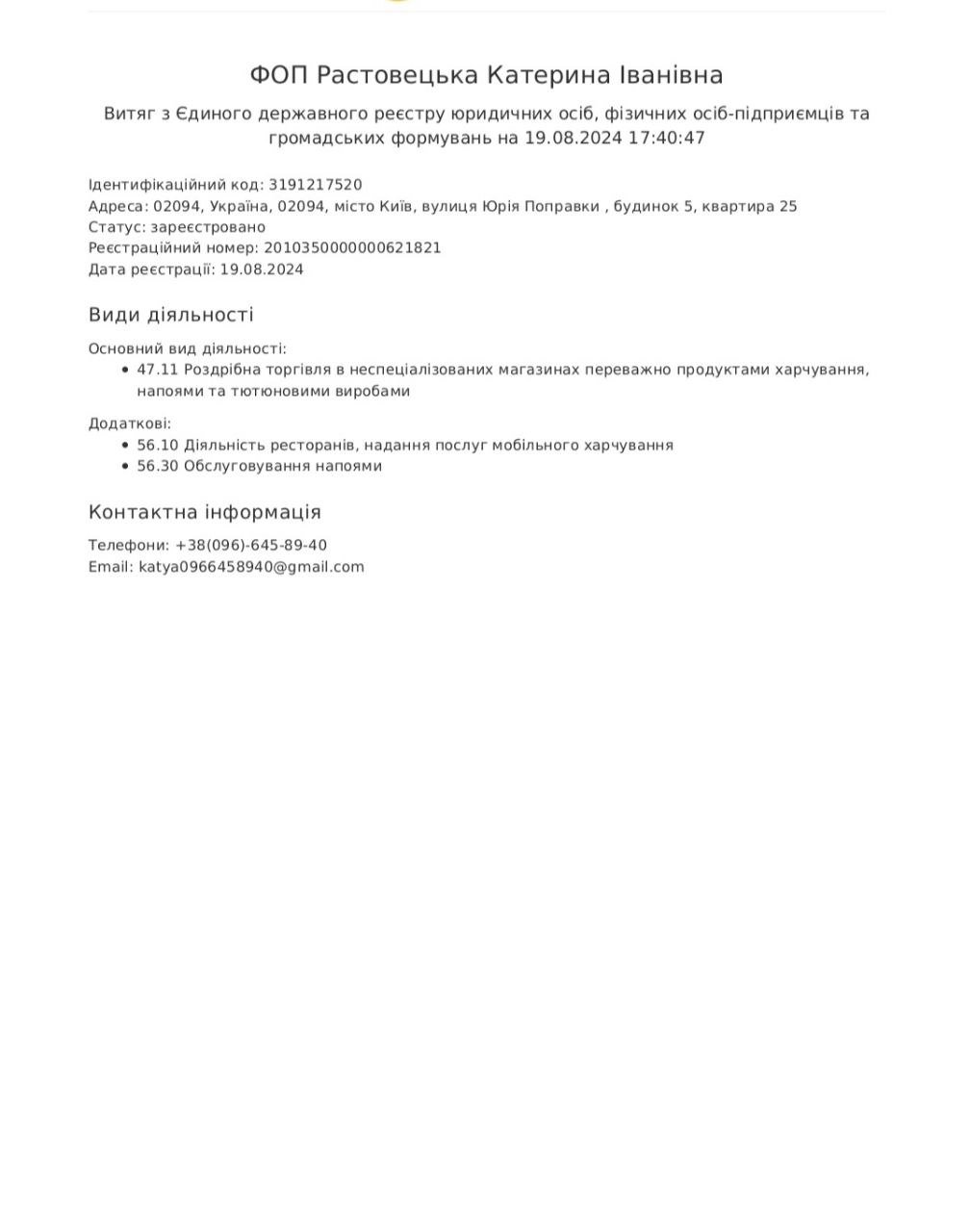 ФОП Растовецька Катерина Іванівна

Витяг з Єдиного державного реєстру юридичних осіб, фізичних осіб-підприємців та громадських формувань на 19.08.2024 17:40:47

Ідентифікаційний код: 3191217520
Адреса: 02094, Україна, 02094, місто Київ, вулиця Юрія Поправки , будинок 5, квартира 25
Статус: зареєстровано
Реєстраційний номер: 2010350000000621821
Дата реєстрації: 19.08.2024

Види діяльності

Основний вид діяльності:
• 47.11 Роздрібна торгівля в неспеціалізованих магазинах переважно продуктами харчування, напоями та тютюновими виробами

Додаткові:
• 56.10 Діяльність ресторанів, надання послуг мобільного харчування
• 56.30 Обслуговування напоями

Контактна інформація

Телефони: +38(096)-645-89-40
Email: katya0966458940@gmail.com